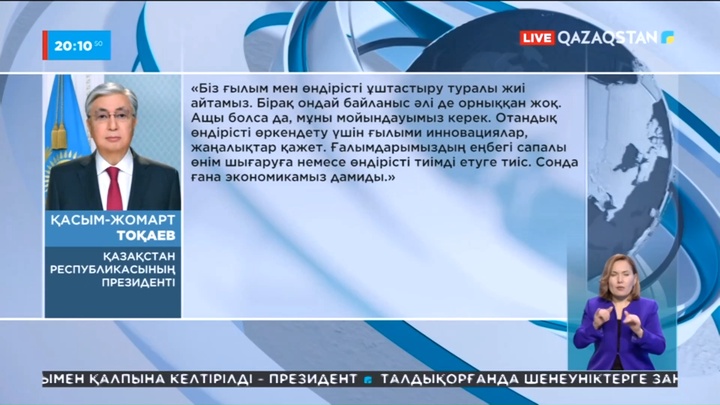 20:10 50

LIVE QAZAQSTAN

«Біз ғылым мен өндірісті ұштастыру туралы жиі айтамыз. Бірақ ондай байланыс әлі де орныққан жоқ. Ащы болса да, мұны мойындауымыз керек. Отандық өндірісті өркендету үшін ғылыми инновациялар, жаңалықтар қажет. Ғалымдарымыздың еңбегі сапалы өнім шығаруға немесе өндірісті тиімді етуге тиіс. Сонда ғана экономикамыз дамиды.»

ҚАСЫМ-ЖОМАРТ ТОҚАЕВ

ҚАЗАҚСТАН РЕСПУБЛИКАСЫНЫҢ ПРЕЗИДЕНТІ

ЫМЕН ҚАЛПЫНА КЕЛТІРІЛДІ - ПРЕЗИДЕНТ ТАЛДЫҚОРҒАНДА ШЕНЕУНІКТЕРГЕ ЗАҢ